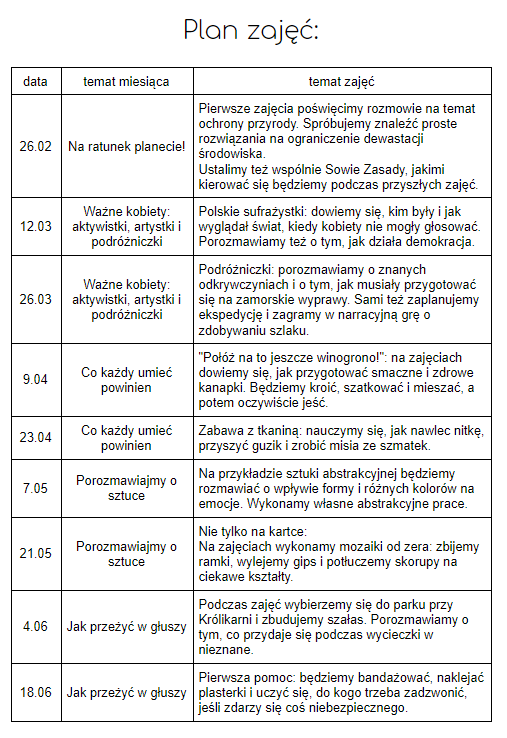 Plan zajęć:

| data | temat miesiąca | temat zajęć |
|---|---|---|
| 26.02 | Na ratunek planecie! | Pierwsze zajęcia poświęcimy rozmowie na temat ochrony przyrody. Spróbujemy znaleźć proste rozwiązania na ograniczenie dewastacji środowiska. Ustalimy też wspólnie Sowie Zasady, jakimi kierować się będziemy podczas przyszłych zajęć. |
| 12.03 | Ważne kobiety: aktywistki, artystki i podróżniczki | Polskie sufrażystki: dowiemy się, kim były i jak wyglądał świat, kiedy kobiety nie mogły głosować. Porozmawiamy też o tym, jak działa demokracja. |
| 26.03 | Ważne kobiety: aktywistki, artystki i podróżniczki | Podróżniczki: porozmawiamy o znanych odkrywczyniach i o tym, jak musiały przygotować się na zamorskie wyprawy. Sami też zaplanujemy ekspedycję i zagramy w narracyjną grę o zdobywaniu szlaku. |
| 9.04 | Co każdy umieć powinien | "Połóż na to jeszcze winogrono!": na zajęciach dowiemy się, jak przygotować smaczne i zdrowe kanapki. Będziemy kroić, szatkować i mieszać, a potem oczywiście jeść. |
| 23.04 | Co każdy umieć powinien | Zabawa z tkaniną: nauczymy się, jak nawlec nitkę, przyszyć guzik i zrobić misia ze szmatek. |
| 7.05 | Porozmawiajmy o sztuce | Na przykładzie sztuki abstrakcyjnej będziemy rozmawiać o wpływie formy i różnych kolorów na emocje. Wykonamy własne abstrakcyjne prace. |
| 21.05 | Porozmawiajmy o sztuce | Nie tylko na kartce: Na zajęciach wykonamy mozaiki od zera: zbijemy ramki, wylejemy gips i potłuczemy skorupy na ciekawe kształty. |
| 4.06 | Jak przeżyć w głuszy | Podczas zajęć wybierzemy się do parku przy Królikarni i zbudujemy szałas. Porozmawiamy o tym, co przydaje się podczas wycieczki w nieznane. |
| 18.06 | Jak przeżyć w głuszy | Pierwsza pomoc: będziemy bandażować, naklejać plasterki i uczyć się, do kogo trzeba zadzwonić, jeśli zdarzy się coś niebezpiecznego. |